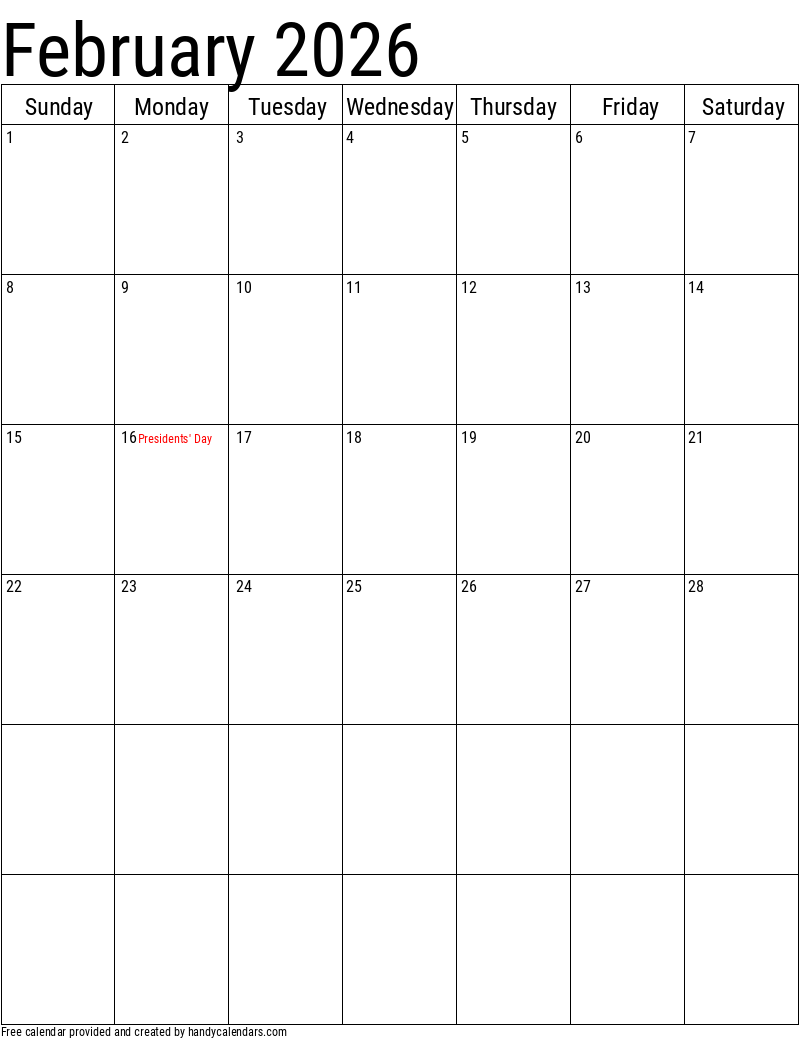 February 2026

| Sunday | Monday | Tuesday | Wednesday | Thursday | Friday | Saturday |
|---|---|---|---|---|---|---|
| 1 | 2 | 3 | 4 | 5 | 6 | 7 |
| 8 | 9 | 10 | 11 | 12 | 13 | 14 |
| 15 | 16 Presidents' Day | 17 | 18 | 19 | 20 | 21 |
| 22 | 23 | 24 | 25 | 26 | 27 | 28 |
|  |  |  |  |  |  |  |
|  |  |  |  |  |  |  |

Free calendar provided and created by handycalendars.com